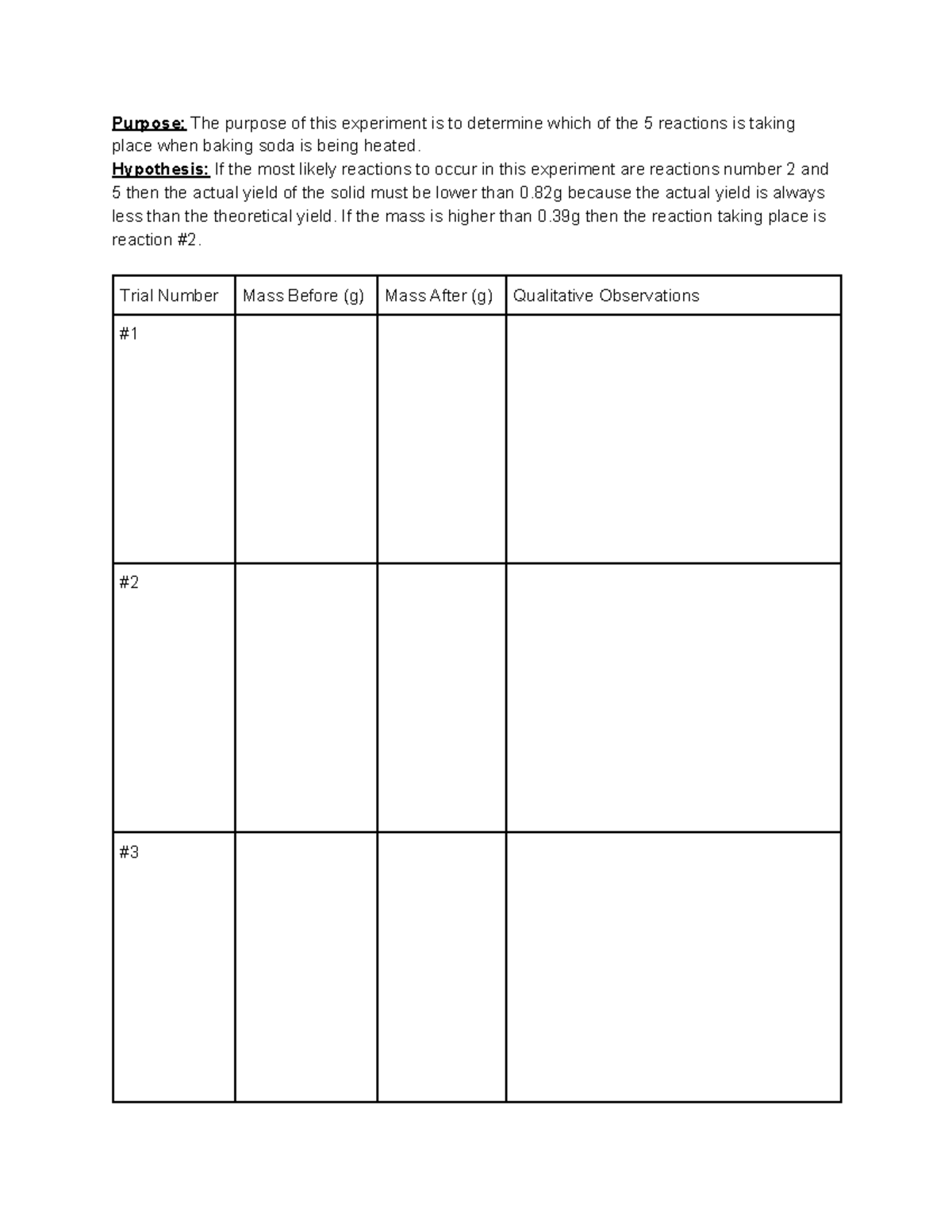 Purpose: The purpose of this experiment is to determine which of the 5 reactions is taking place when baking soda is being heated.
Hypothesis: If the most likely reactions to occur in this experiment are reactions number 2 and 5 then the actual yield of the solid must be lower than 0.82g because the actual yield is always less than the theoretical yield. If the mass is higher than 0.39g then the reaction taking place is reaction #2.

| Trial Number | Mass Before (g) | Mass After (g) | Qualitative Observations |
|---|---|---|---|
| #1 | | | |
| #2 | | | |
| #3 | | | |